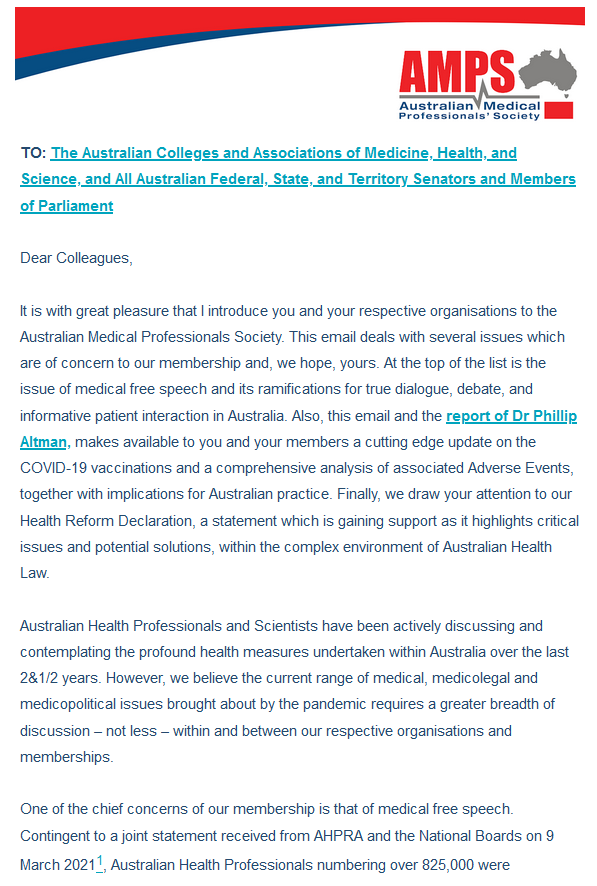 AMPS
Australian Medical Professionals' Society

TO: The Australian Colleges and Associations of Medicine, Health, and Science, and All Australian Federal, State, and Territory Senators and Members of Parliament

Dear Colleagues,

It is with great pleasure that I introduce you and your respective organisations to the Australian Medical Professionals Society. This email deals with several issues which are of concern to our membership and, we hope, yours. At the top of the list is the issue of medical free speech and its ramifications for true dialogue, debate, and informative patient interaction in Australia. Also, this email and the report of Dr Phillip Altman, makes available to you and your members a cutting edge update on the COVID-19 vaccinations and a comprehensive analysis of associated Adverse Events, together with implications for Australian practice. Finally, we draw your attention to our Health Reform Declaration, a statement which is gaining support as it highlights critical issues and potential solutions, within the complex environment of Australian Health Law.

Australian Health Professionals and Scientists have been actively discussing and contemplating the profound health measures undertaken within Australia over the last 2&1/2 years. However, we believe the current range of medical, medicolegal and medicopolitical issues brought about by the pandemic requires a greater breadth of discussion – not less – within and between our respective organisations and memberships.

One of the chief concerns of our membership is that of medical free speech. Contingent to a joint statement received from AHPRA and the National Boards on 9 March 2021$^1$, Australian Health Professionals numbering over 825,000 were